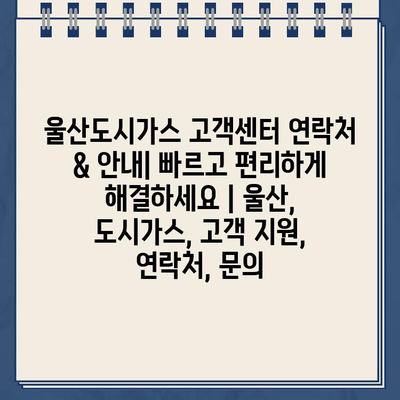 울산도시가스 고객센터 연락처 & 안내| 빠르고 편리하게 해결하세요 | 울산, 도시가스, 고객 지원, 연락처, 문의